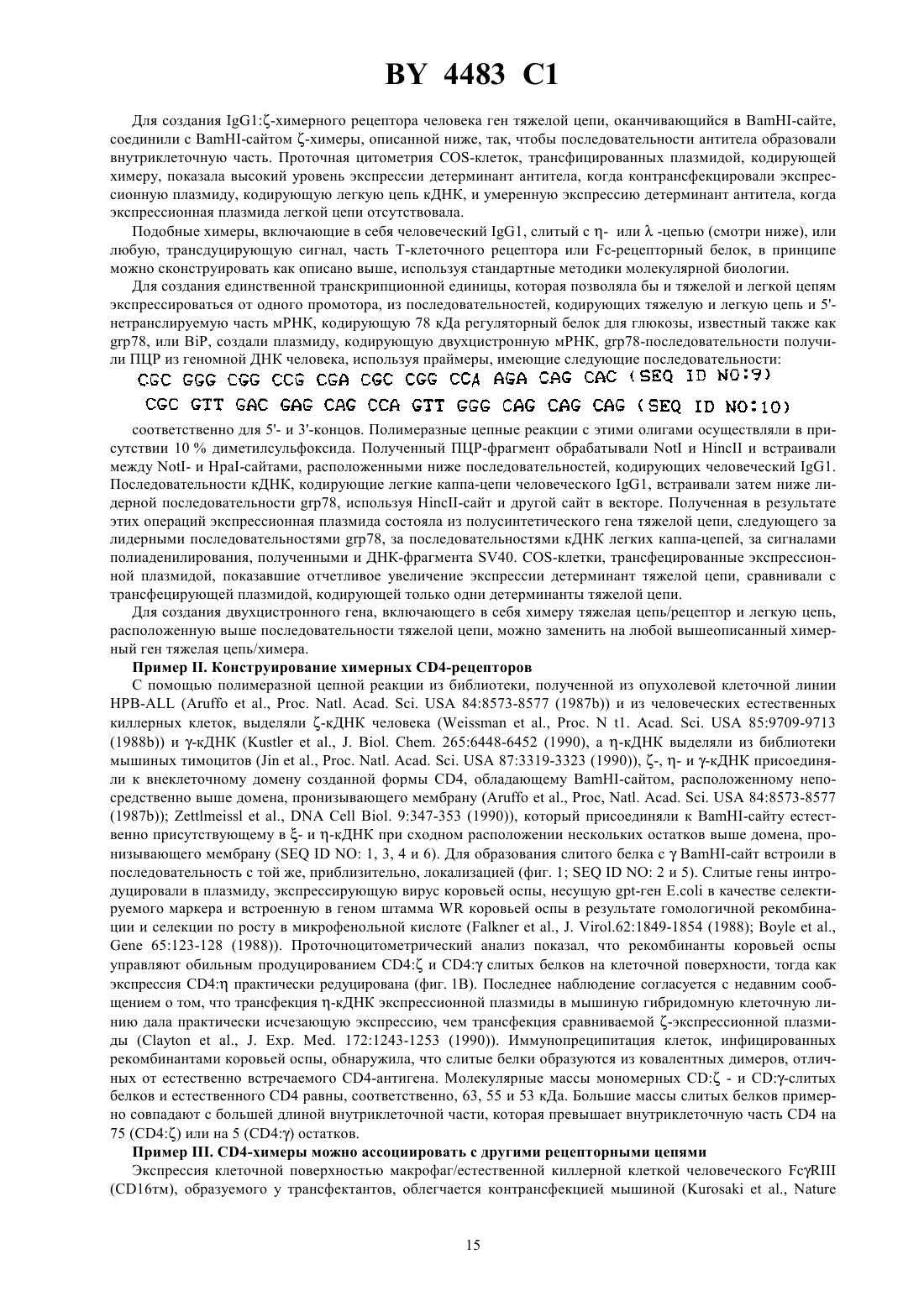 BY 4483 C1

Для создания IgG1:ζ-химерного рецептора человека ген тяжелой цепи, оканчивающийся в BamHI-сайте, соединили с BamHI-сайтом ζ-химеры, описанной ниже, так, чтобы последовательности антитела образовали внутриклеточную часть. Проточная цитометрия COS-клеток, трансфицированных плазмидой, кодирующей химеру, показала высокий уровень экспрессии детерминант антитела, когда контрансфекцировали экспрессионную плазмиду, кодирующую легкую цепь кДНК, и умеренную экспрессию детерминант антитела, когда экспрессионная плазмида легкой цепи отсутствовала.

Подобные химеры, включающие в себя человеческий IgG1, слитый с η- или λ -цепью (смотри ниже), или любую, трансдуцирующую сигнал, часть Т-клеточного рецептора или Fc-рецепторный белок, в принципе можно сконструировать как описано выше, используя стандартные методики молекулярной биологии.

Для создания единственной транскрипционной единицы, которая позволяла бы и тяжелой и легкой цепям экспрессироваться от одного промотора, из последовательностей, кодирующих тяжелую и легкую цепь и 5'-нетранслируемую часть мРНК, кодирующую 78 кДа регуляторный белок для глюкозы, известный также как grp78, или BiP, создали плазмиду, кодирующую двухцистронную мРНК, grp78-последовательности получили ПЦР из геномной ДНК человека, используя праймеры, имеющие следующие последовательности:

CGC GGG CGG CCG CGA CGC CGG CCA AGA CAG CAC (SEQ ID NO:9)

CGC GTT GAC GAG CAG CCA GTT GGG CAG CAG CAG (SEQ ID NO:10)

соответственно для 5'- и 3'-концов. Полимеразные цепные реакции с этими олигами осуществляли в присутствии 10 % диметилсульфоксида. Полученный ПЦР-фрагмент обрабатывали NotI и HincII и встраивали между NotI- и HpaI-сайтами, расположенными ниже последовательностей, кодирующих человеческий IgG1. Последовательности кДНК, кодирующие легкие каппа-цепи человеческого IgG1, встраивали затем ниже лидерной последовательности grp78, используя HincII-сайт и другой сайт в векторе. Полученная в результате этих операций экспрессионная плазмида состояла из полусинтетического гена тяжелой цепи, следующего за лидерными последовательностями grp78, за последовательностями кДНК легких каппа-цепей, за сигналами полиаденилирования, полученными и ДНК-фрагмента SV40. COS-клетки, трансфецированные экспрессионной плазмидой, показавшие отчетливое увеличение экспрессии детерминант тяжелой цепи, сравнивали с трансфецирующей плазмидой, кодирующей только одни детерминанты тяжелой цепи.

Для создания двухцистронного гена, включающего в себя химеру тяжелая цепь/рецептор и легкую цепь, расположенную выше последовательности тяжелой цепи, можно заменить на любой вышеописанный химерный ген тяжелая цепь/химера.

Пример II. Конструирование химерных CD4-рецепторов

С помощью полимеразной цепной реакции из библиотеки, полученной из опухолевой клеточной линии HPB-ALL (Aruffo et al., Proc. Natl. Acad. Sci. USA 84:8573-8577 (1987b)) и из человеческих естественных киллерных клеток, выделяли ζ-кДНК человека (Weissman et al., Proc. N t1. Acad. Sci. USA 85:9709-9713 (1988b)) и γ-кДНК (Kustler et al., J. Biol. Chem. 265:6448-6452 (1990), а η-кДНК выделяли из библиотеки мышиных тимоцитов (Jin et al., Proc. Natl. Acad. Sci. USA 87:3319-3323 (1990)), ζ-, η- и γ-кДНК присоединяли к внеклеточному домену созданной формы CD4, обладающему BamHI-сайтом, расположенному непосредственно выше домена, пронизывающего мембрану (Aruffo et al., Proc, Natl. Acad. Sci. USA 84:8573-8577 (1987b)); Zettlmeissl et al., DNA Cell Biol. 9:347-353 (1990)), который присоединяли к BamHI-сайту естественно присутствующему в ξ- и η-кДНК при сходном расположении нескольких остатков выше домена, пронизывающего мембрану (SEQ ID NO: 1, 3, 4 и 6). Для образования слитого белка с γ BamHI-сайт встроили в последовательность с той же, приблизительно, локализацией (фиг. 1; SEQ ID NO: 2 и 5). Слитые гены интродуцировали в плазмиду, экспрессирующую вирус коровьей оспы, несущую gpt-ген E.coli в качестве селектируемого маркера и встроенную в геном штамма WR коровьей оспы в результате гомологичной рекомбинации и селекции по росту в микрофенольной кислоте (Falkner et al., J. Virol.62:1849-1854 (1988); Boyle et al., Gene 65:123-128 (1988)). Проточноцитометрический анализ показал, что рекомбинанты коровьей оспы управляют обильным продуцированием CD4:ζ и CD4:γ слитых белков на клеточной поверхности, тогда как экспрессия CD4:η практически редуцирована (фиг. 1B). Последнее наблюдение согласуется с недавним сообщением о том, что трансфекция η-кДНК экспрессионной плазмиды в мышиную гибридомную клеточную линию дала практически исчезающую экспрессию, чем трансфекция сравниваемой ζ-экспрессионной плазмиды (Clayton et al., J. Exp. Med. 172:1243-1253 (1990)). Иммунопреципитация клеток, инфицированных рекомбинантами коровьей оспы, обнаружила, что слитые белки образуются из ковалентных димеров, отличных от естественно встречаемого CD4-антигена. Молекулярные массы мономерных CD:ζ - и CD:γ-слитых белков и естественного CD4 равны, соответственно, 63, 55 и 53 кДа. Большие массы слитых белков примерно совпадают с большей длиной внутриклеточной части, которая превышает внутриклеточную часть CD4 на 75 (CD4:ζ) или на 5 (CD4:γ) остатков.

Пример III. CD4-химеры можно ассоциировать с другими рецепторными цепями

Экспрессия клеточной поверхностью макрофаг/естественной киллерной клеткой человеческого FcγRIII (CD16тм), образуемого у трансфектантов, облегчается контрансфекцией мышиной (Kurosaki et al., Nature

15